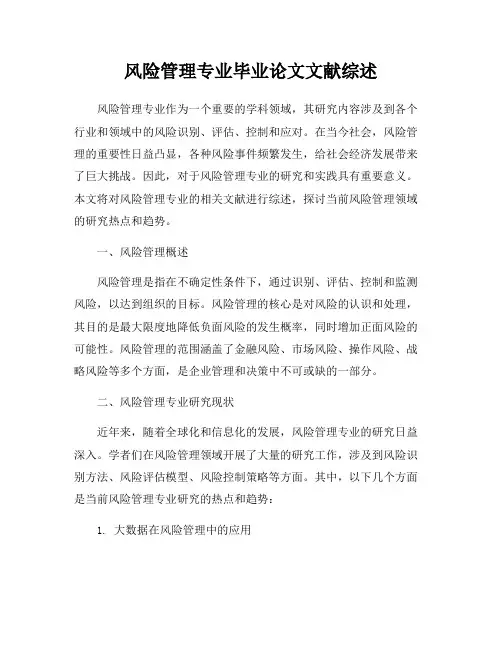 风险管理专业毕业论文文献综述

风险管理专业作为一个重要的学科领域，其研究内容涉及到各个行业和领域中的风险识别、评估、控制和应对。在当今社会，风险管理的重要性日益凸显，各种风险事件频繁发生，给社会经济发展带来了巨大挑战。因此，对于风险管理专业的研究和实践具有重要意义。本文将对风险管理专业的相关文献进行综述，探讨当前风险管理领域的研究热点和趋势。

一、风险管理概述

风险管理是指在不确定性条件下，通过识别、评估、控制和监测风险，以达到组织的目标。风险管理的核心是对风险的认识和处理，其目的是最大限度地降低负面风险的发生概率，同时增加正面风险的可能性。风险管理的范围涵盖了金融风险、市场风险、操作风险、战略风险等多个方面，是企业管理和决策中不可或缺的一部分。

二、风险管理专业研究现状

近年来，随着全球化和信息化的发展，风险管理专业的研究日益深入。学者们在风险管理领域开展了大量的研究工作，涉及到风险识别方法、风险评估模型、风险控制策略等方面。其中，以下几个方面是当前风险管理专业研究的热点和趋势：

1. 大数据在风险管理中的应用